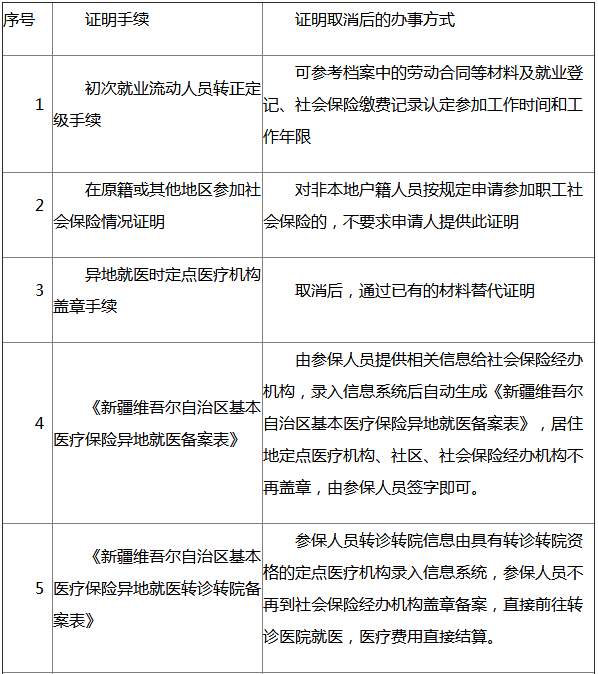 | 序号 | 证明手续 | 证明取消后的办事方式 |
|---|---|---|
| 1 | 初次就业流动人员转正定级手续 | 可参考档案中的劳动合同等材料及就业登记、社会保险缴费记录认定参加工作时间和工作年限 |
| 2 | 在原籍或其他地区参加社会保险情况证明 | 对非本地户籍人员按规定申请参加职工社会保险的，不要求申请人提供此证明 |
| 3 | 异地就医时定点医疗机构盖章手续 | 取消后，通过已有的材料替代证明 |
| 4 | 《新疆维吾尔自治区基本医疗保险异地就医备案表》 | 由参保人员提供相关信息给社会保险经办机构，录入信息系统后自动生成《新疆维吾尔自治区基本医疗保险异地就医备案表》，居住地定点医疗机构、社区、社会保险经办机构不再盖章，由参保人员签字即可。 |
| 5 | 《新疆维吾尔自治区基本医疗保险异地就医转诊转院备案表》 | 参保人员转诊转院信息由具有转诊转院资格的定点医疗机构录入信息系统，参保人员不再到社会保险经办机构盖章备案，直接前往转诊医院就医，医疗费用直接结算。 |